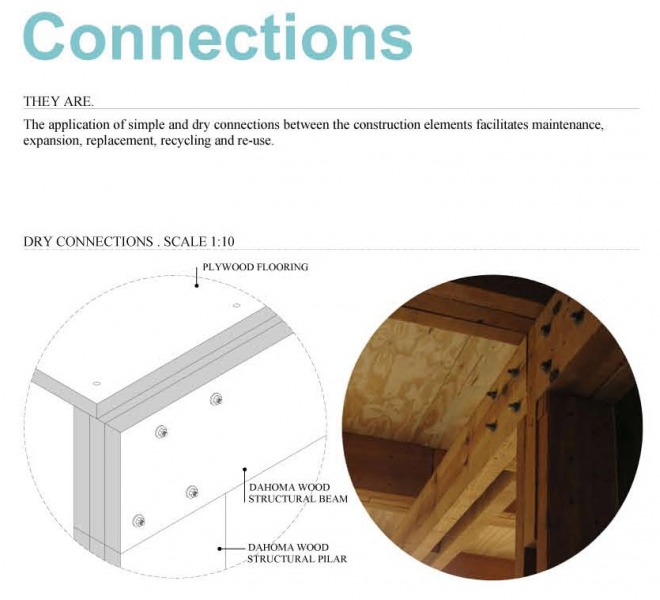 Connections

THEY ARE.

The application of simple and dry connections between the construction elements facilitates maintenance, expansion, replacement, recycling and re-use.

DRY CONNECTIONS . SCALE 1:10

PLYWOOD FLOORING

DAHOMA WOOD
STRUCTURAL BEAM

DAHOMA WOOD
STRUCTURAL PILAR